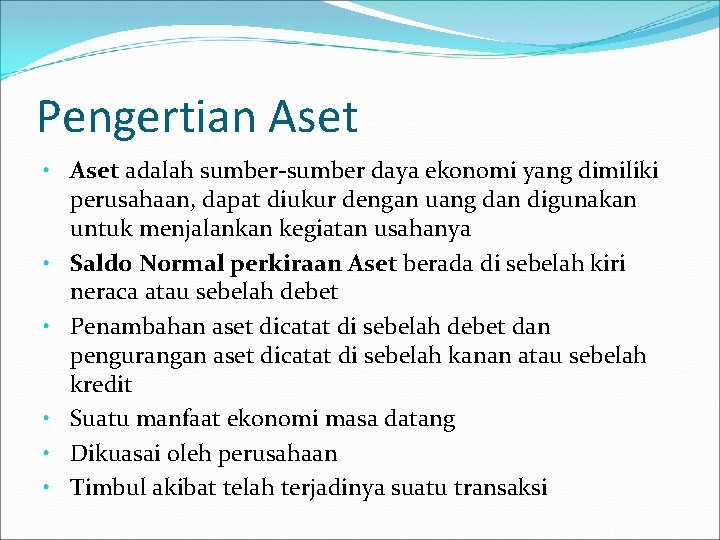 Pengertian Aset

• Aset adalah sumber-sumber daya ekonomi yang dimiliki perusahaan, dapat diukur dengan uang dan digunakan untuk menjalankan kegiatan usahanya
• Saldo Normal perkiraan Aset berada di sebelah kiri neraca atau sebelah debet
• Penambahan aset dicatat di sebelah debet dan pengurangan aset dicatat di sebelah kanan atau sebelah kredit
• Suatu manfaat ekonomi masa datang
• Dikuasai oleh perusahaan
• Timbul akibat telah terjadinya suatu transaksi